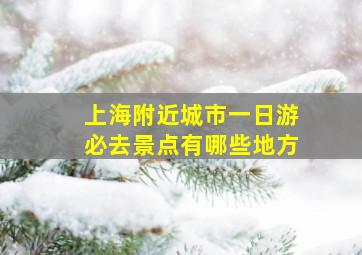 上海附近城市一日游
必去景点有哪些地方